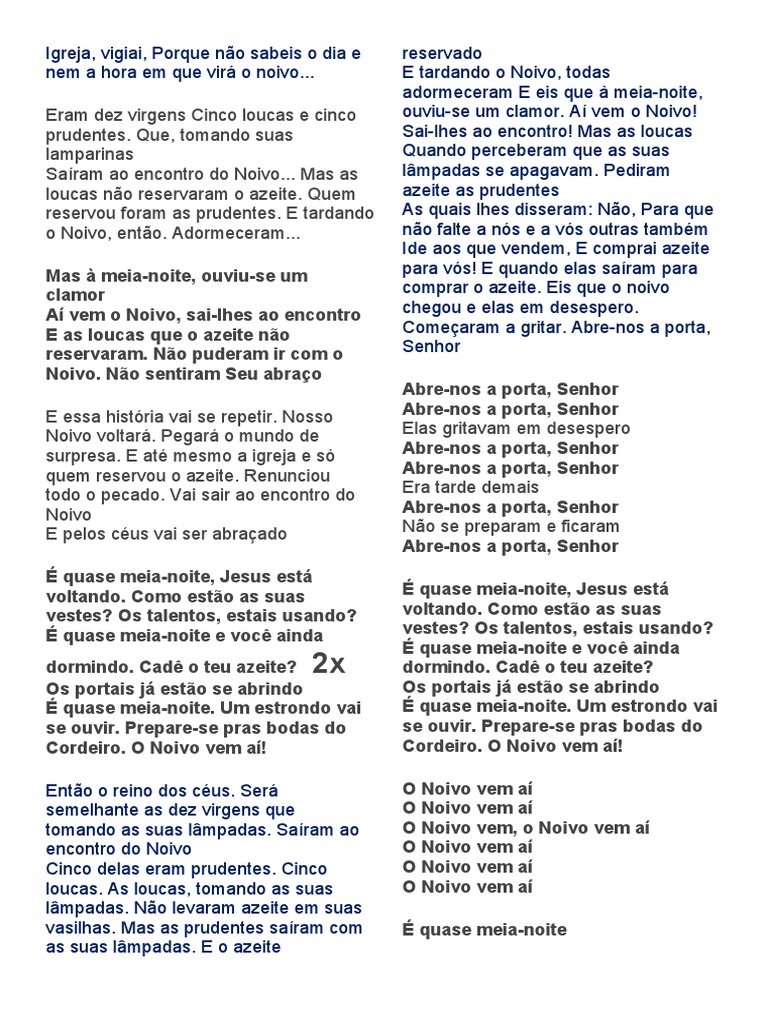 Igreja, vigiai, Porque não sabeis o dia e nem a hora em que virá o noivo...

Eram dez virgens Cinco loucas e cinco prudentes. Que, tomando suas lamparinas
Saíram ao encontro do Noivo... Mas as loucas não reservaram o azeite. Quem reservou foram as prudentes. E tardando o Noivo, então. Adormeceram...

Mas à meia-noite, ouviu-se um clamor
Aí vem o Noivo, sai-lhes ao encontro
E as loucas que o azeite não reservaram. Não puderam ir com o Noivo. Não sentiram Seu abraço

E essa história vai se repetir. Nosso Noivo voltará. Pegará o mundo de surpresa. E até mesmo a igreja e só quem reservou o azeite. Renunciou todo o pecado. Vai sair ao encontro do Noivo
E pelos céus vai ser abraçado

É quase meia-noite, Jesus está voltando. Como estão as suas vestes? Os talentos, estais usando? É quase meia-noite e você ainda dormindo. Cadê o teu azeite? 2x
Os portais já estão se abrindo
É quase meia-noite. Um estrondo vai se ouvir. Prepare-se pras bodas do Cordeiro. O Noivo vem aí!

Então o reino dos céus. Será semelhante as dez virgens que tomando as suas lâmpadas. Saíram ao encontro do Noivo
Cinco delas eram prudentes. Cinco loucas. As loucas, tomando as suas lâmpadas. Não levaram azeite em suas vasilhas. Mas as prudentes saíram com as suas lâmpadas. E o azeite reservado
E tardando o Noivo, todas adormeceram E eis que à meia-noite, ouviu-se um clamor. Aí vem o Noivo! Sai-lhes ao encontro! Mas as loucas Quando perceberam que as suas lâmpadas se apagavam. Pediram azeite as prudentes
As quais lhes disseram: Não, Para que não falte a nós e a vós outras também Ide aos que vendem, E comprai azeite para vós! E quando elas saíram para comprar o azeite. Eis que o noivo chegou e elas em desespero. Começaram a gritar. Abre-nos a porta, Senhor

Abre-nos a porta, Senhor
Abre-nos a porta, Senhor
Elas gritavam em desespero
Abre-nos a porta, Senhor
Abre-nos a porta, Senhor
Era tarde demais
Abre-nos a porta, Senhor
Não se preparam e ficaram
Abre-nos a porta, Senhor

É quase meia-noite, Jesus está voltando. Como estão as suas vestes? Os talentos, estais usando? É quase meia-noite e você ainda dormindo. Cadê o teu azeite?
Os portais já estão se abrindo
É quase meia-noite. Um estrondo vai se ouvir. Prepare-se pras bodas do Cordeiro. O Noivo vem aí!

O Noivo vem aí
O Noivo vem aí
O Noivo vem, o Noivo vem aí
O Noivo vem aí
O Noivo vem aí
O Noivo vem aí

É quase meia-noite